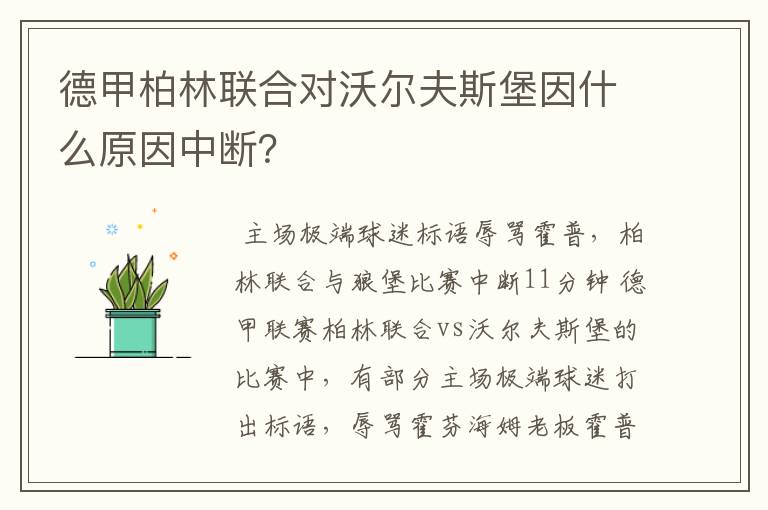 德甲柏林联合对沃尔夫斯堡因什么原因中断？

主场极端球迷标语辱骂霍普，柏林联合与狼堡比赛中断11分钟 德甲联赛柏林联合vs沃尔夫斯堡的比赛中，有部分主场极端球迷打出标语，辱骂霍芬海姆老板霍普